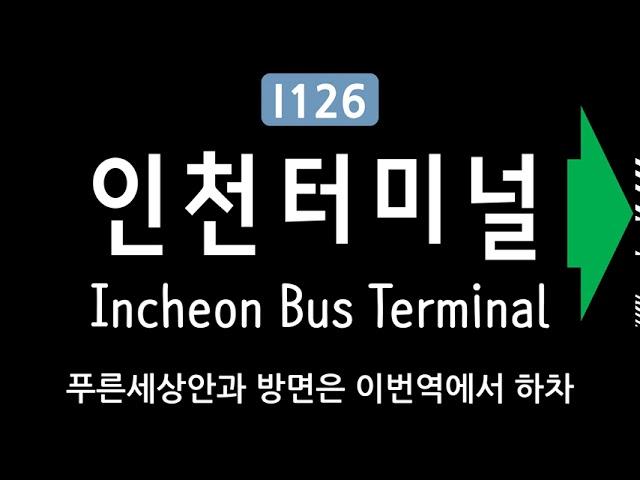 I126

인천터미널

Incheon Bus Terminal

푸른세상안과 방면은 이번역에서 하차